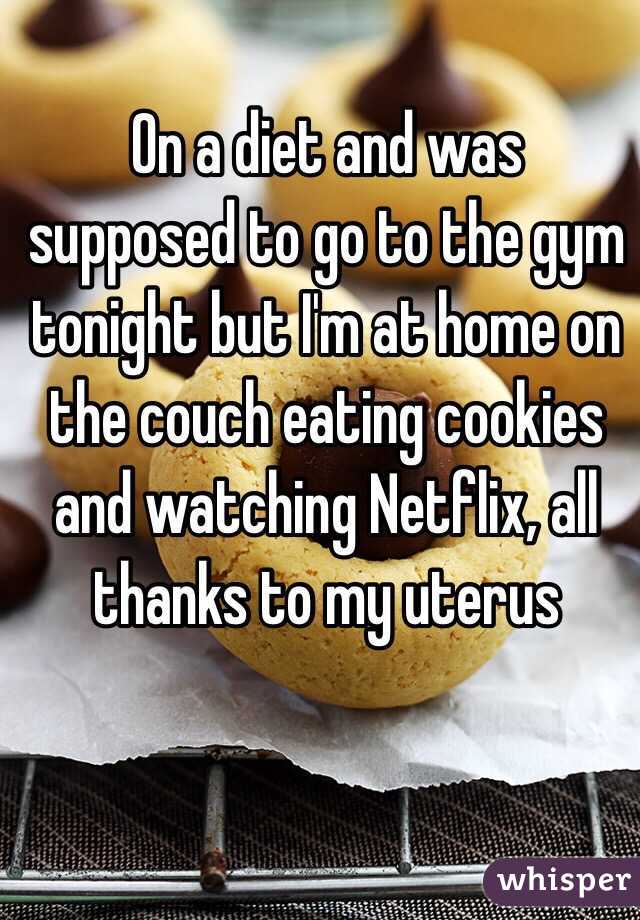 On a diet and was supposed to go to the gym tonight but I'm at home on the couch eating cookies and watching Netflix, all thanks to my uterus

whisper